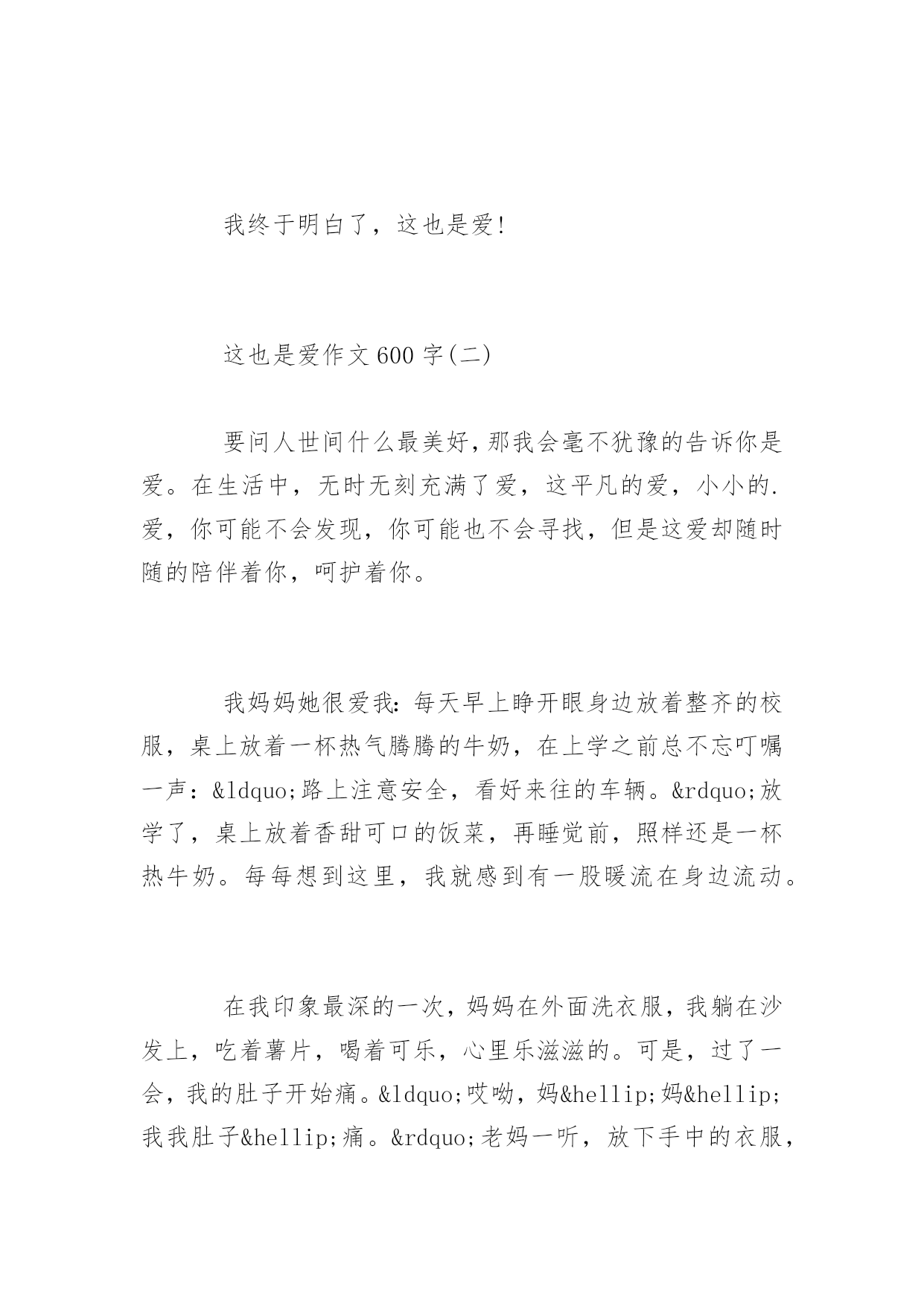 我终于明白了，这也是爱!

这也是爱作文600字(二)

要问人世间什么最美好，那我会毫不犹豫的告诉你是爱。在生活中，无时无刻充满了爱，这平凡的爱，小小的.爱，你可能不会发现，你可能也不会寻找，但是这爱却随时随的陪伴着你，呵护着你。

我妈妈她很爱我：每天早上睁开眼身边放着整齐的校服，桌上放着一杯热气腾腾的牛奶，在上学之前总不忘叮嘱一声：&ldquo;路上注意安全，看好来往的车辆。&rdquo;放学了，桌上放着香甜可口的饭菜，再睡觉前，照样还是一杯热牛奶。每每想到这里，我就感到有一股暖流在身边流动。

在我印象最深的一次，妈妈在外面洗衣服，我躺在沙发上，吃着薯片，喝着可乐，心里乐滋滋的。可是，过了一会，我的肚子开始痛。&ldquo;哎呦，妈&hellip;妈&hellip;我我肚子&hellip;痛。&rdquo;老妈一听，放下手中的衣服，